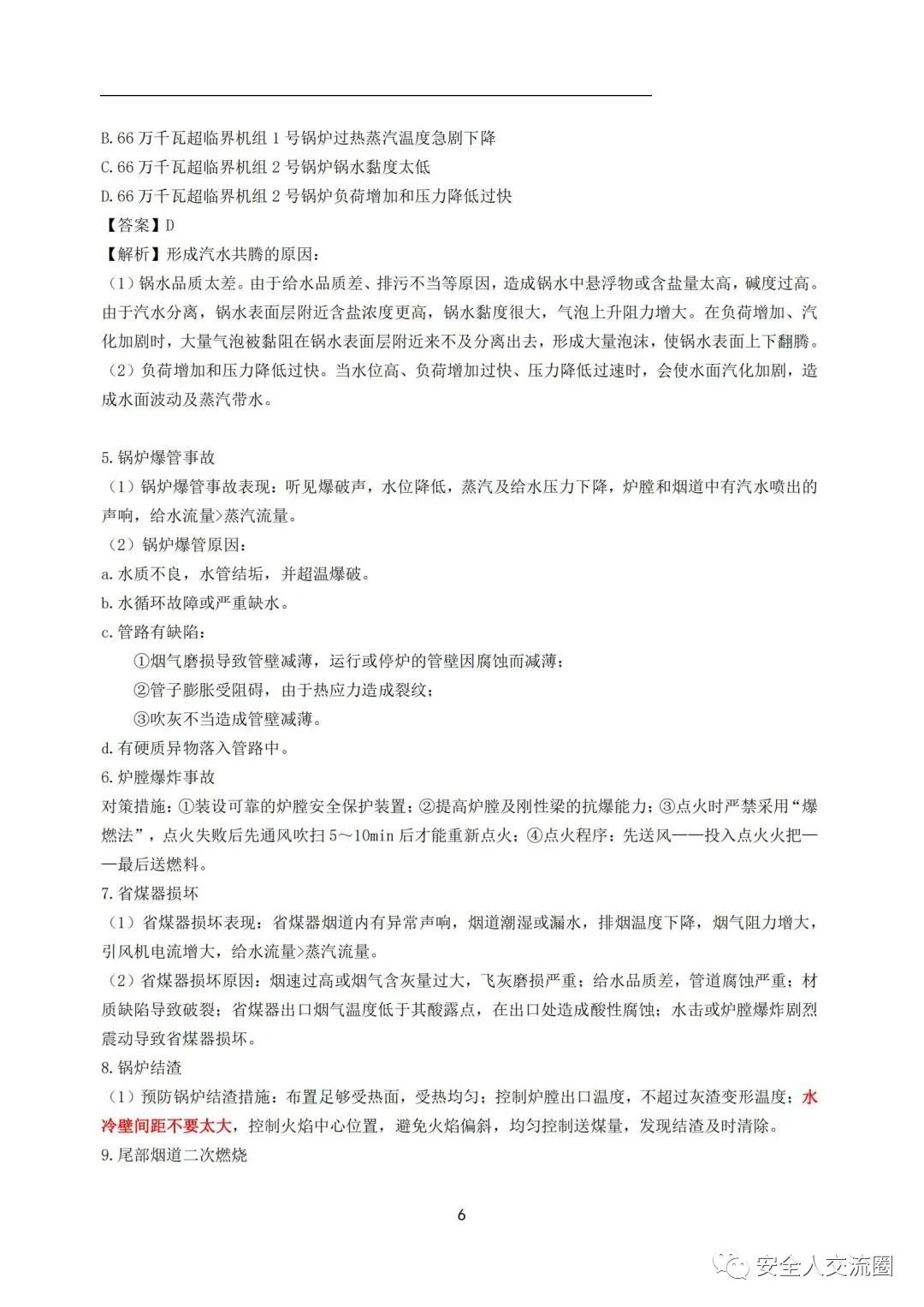 B.66 万千瓦超临界机组 1 号锅炉过热蒸汽温度急剧下降
C.66 万千瓦超临界机组 2 号锅炉锅水黏度太低
D.66 万千瓦超临界机组 2 号锅炉负荷增加和压力降低过快
【答案】D
【解析】形成汽水共腾的原因：
（1）锅水品质太差。由于给水品质差、排污不当等原因，造成锅水中悬浮物或含盐量太高，碱度过高。由于汽水分离，锅水表面层附近含盐浓度更高，锅水黏度很大，气泡上升阻力增大。在负荷增加、汽化加剧时，大量气泡被黏阻在锅水表面层附近来不及分离出去，形成大量泡沫，使锅水表面上下翻腾。
（2）负荷增加和压力降低过快。当水位高、负荷增加过快、压力降低过速时，会使水面汽化加剧，造成水面波动及蒸汽带水。

5.锅炉爆管事故
（1）锅炉爆管事故表现：听见爆破声，水位降低，蒸汽及给水压力下降，炉膛和烟道中有汽水喷出的声响，给水流量>蒸汽流量。
（2）锅炉爆管原因：
a.水质不良，水管结垢，并超温爆破。
b.水循环故障或严重缺水。
c.管路有缺陷：
①烟气磨损导致管壁减薄，运行或停炉的管壁因腐蚀而减薄；
②管子膨胀受阻碍，由于热应力造成裂纹；
③吹灰不当造成管壁减薄。
d.有硬质异物落入管路中。
6.炉膛爆炸事故
对策措施：①装设可靠的炉膛安全保护装置；②提高炉膛及刚性梁的抗爆能力；③点火时严禁采用“爆燃法”，点火失败后先通风吹扫 5～10min 后才能重新点火；④点火程序：先送风——投入点火火把——最后送燃料。
7.省煤器损坏
（1）省煤器损坏表现：省煤器烟道内有异常声响，烟道潮湿或漏水，排烟温度下降，烟气阻力增大，引风机电流增大，给水流量>蒸汽流量。
（2）省煤器损坏原因：烟速过高或烟气含灰量过大，飞灰磨损严重；给水品质差，管道腐蚀严重；材质缺陷导致破裂；省煤器出口烟气温度低于其酸露点，在出口处造成酸性腐蚀；水击或炉膛爆炸剧烈震动导致省煤器损坏。
8.锅炉结渣
（1）预防锅炉结渣措施：布置足够受热面，受热均匀；控制炉膛出口温度，不超过灰渣变形温度；水冷壁间距不要太大，控制火焰中心位置，避免火焰偏斜，均匀控制送煤量，发现结渣及时清除。
9.尾部烟道二次燃烧

6

安全人交流圈